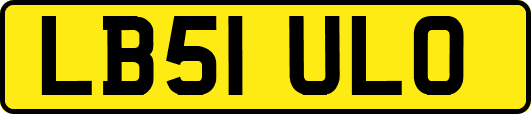 LB51 ULO